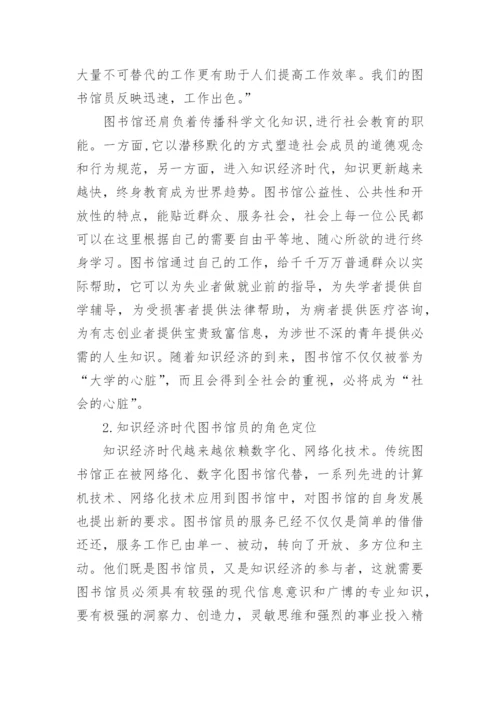 大量不可替代的工作更有助于人们提高工作效率。我们的图书馆员反映迅速，工作出色。”

图书馆还肩负着传播科学文化知识，进行社会教育的职能。一方面，它以潜移默化的方式塑造社会成员的道德观念和行为规范，另一方面，进入知识经济时代，知识更新越来越快，终身教育成为世界趋势。图书馆公益性、公共性和开放性的特点，能贴近群众、服务社会，社会上每一位公民都可以在这里根据自己的需要自由平等地、随心所欲的进行终身学习。图书馆通过自己的工作，给千千万万普通群众以实际帮助，它可以为失业者做就业前的指导，为失学者提供自学辅导，为受损害者提供法律帮助，为病者提供医疗咨询，为有志创业者提供宝贵致富信息，为涉世不深的青年提供必需的人生知识。随着知识经济的到来，图书馆不仅仅被誉为“大学的心脏”，而且会得到全社会的重视，必将成为“社会的心脏”。

2.知识经济时代图书馆员的角色定位

知识经济时代越来越依赖数字化、网络化技术。传统图书馆正在被网络化、数字化图书馆代替，一系列先进的计算机技术、网络化技术应用到图书馆中，对图书馆的自身发展也提出新的要求。图书馆员的服务已经不仅仅是简单的借借还还，服务工作已由单一、被动，转向了开放、多方位和主动。他们既是图书馆员，又是知识经济的参与者，这就需要图书馆员必须具有较强的现代信息意识和广博的专业知识，要有极强的洞察力、创造力，灵敏思维和强烈的事业投入精